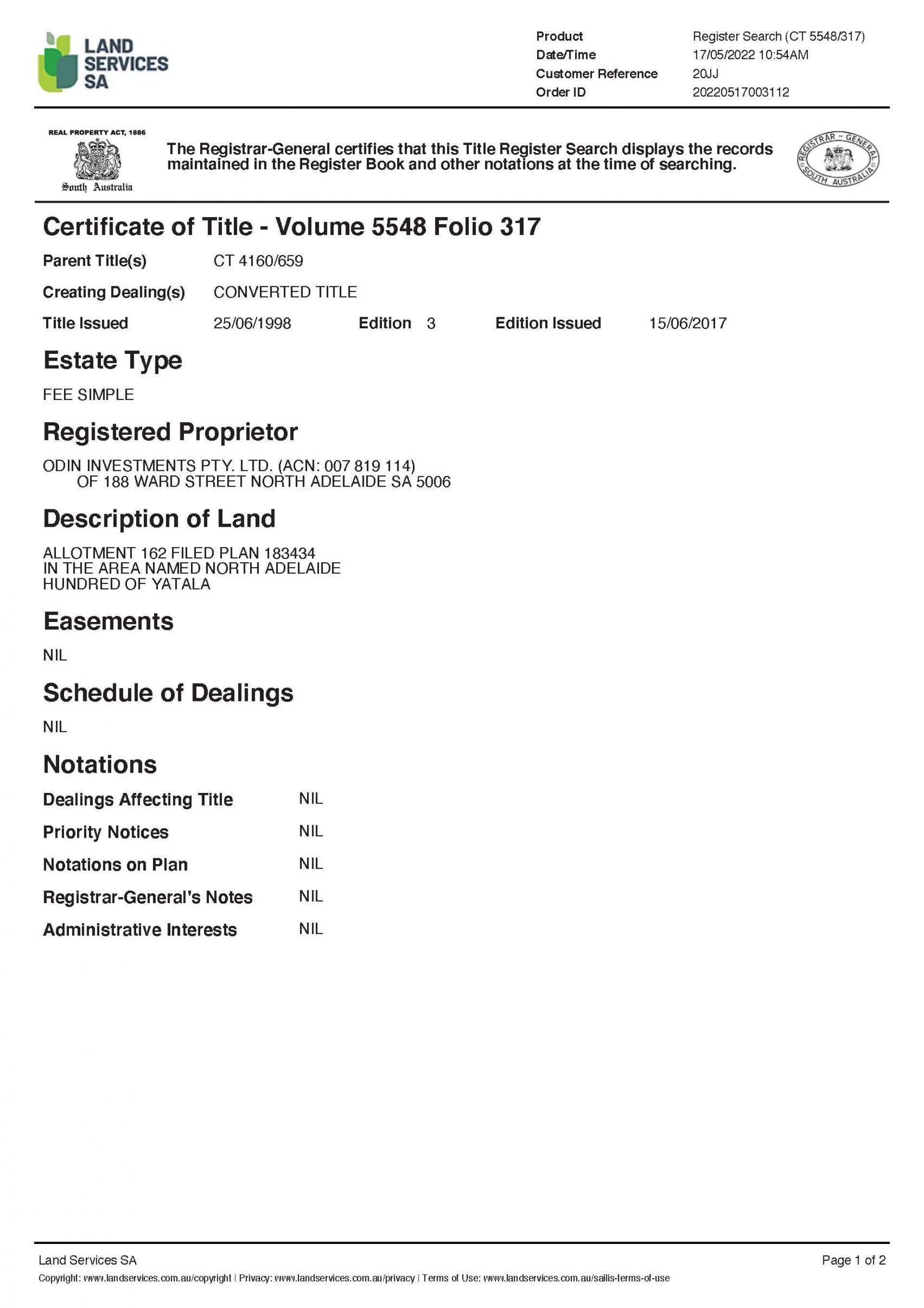 LAND SERVICES SA

Product Register Search (CT 5548/317)
Date/Time 17/05/2022 10:54AM
Customer Reference 20JJ
Order ID 20220517003112

REAL PROPERTY ACT, 1886
South Australia

The Registrar-General certifies that this Title Register Search displays the records maintained in the Register Book and other notations at the time of searching.

REGISTRAR - GENERAL SOUTH AUSTRALIA

Certificate of Title - Volume 5548 Folio 317

Parent Title(s) CT 4160/659

Creating Dealing(s) CONVERTED TITLE

Title Issued 25/06/1998 Edition 3 Edition Issued 15/06/2017

Estate Type

FEE SIMPLE

Registered Proprietor

ODIN INVESTMENTS PTY. LTD. (ACN: 007 819 114)
OF 188 WARD STREET NORTH ADELAIDE SA 5006

Description of Land

ALLOTMENT 162 FILED PLAN 183434
IN THE AREA NAMED NORTH ADELAIDE
HUNDRED OF YATALA

Easements

NIL

Schedule of Dealings

NIL

Notations

Dealings Affecting Title NIL

Priority Notices NIL

Notations on Plan NIL

Registrar-General's Notes NIL

Administrative Interests NIL

Land Services SA

Page 1 of 2

Copyright: www.landservices.com.au/copyright | Privacy: www.landservices.com.au/privacy | Terms of Use: www.landservices.com.au/sailis-terms-of-use